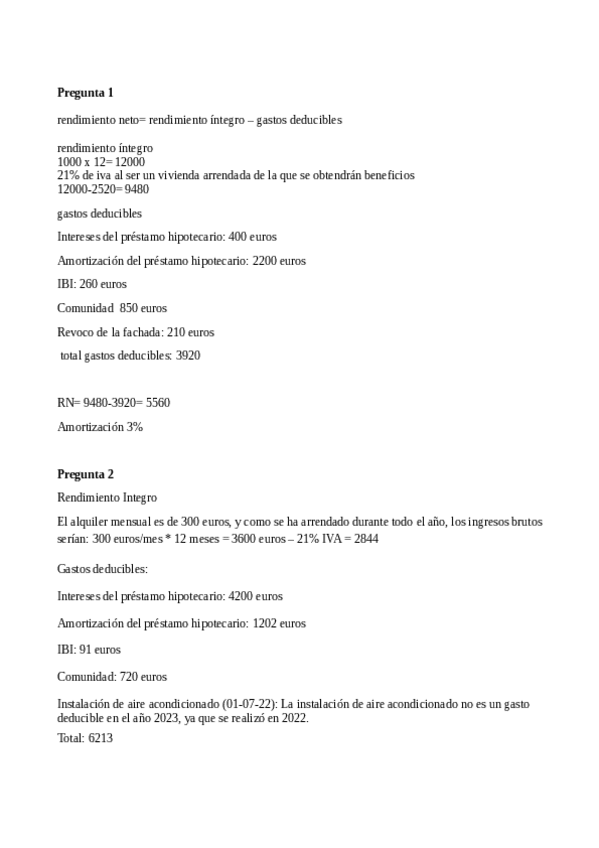 **Pregunta 1**

rendimiento neto= rendimiento íntegro – gastos deducibles

rendimiento íntegro
1000 x 12= 12000
21% de iva al ser un vivienda arrendada de la que se obtendrán beneficios
12000-2520= 9480

gastos deducibles

Intereses del préstamo hipotecario: 400 euros

Amortización del préstamo hipotecario: 2200 euros

IBI: 260 euros

Comunidad 850 euros

Revoco de la fachada: 210 euros

total gastos deducibles: 3920

RN= 9480-3920= 5560

Amortización 3%

**Pregunta 2**

Rendimiento Integro

El alquiler mensual es de 300 euros, y como se ha arrendado durante todo el año, los ingresos brutos serían: 300 euros/mes * 12 meses = 3600 euros – 21% IVA = 2844

Gastos deducibles:

Intereses del préstamo hipotecario: 4200 euros

Amortización del préstamo hipotecario: 1202 euros

IBI: 91 euros

Comunidad: 720 euros

Instalación de aire acondicionado (01-07-22): La instalación de aire acondicionado no es un gasto deducible en el año 2023, ya que se realizó en 2022.
Total: 6213